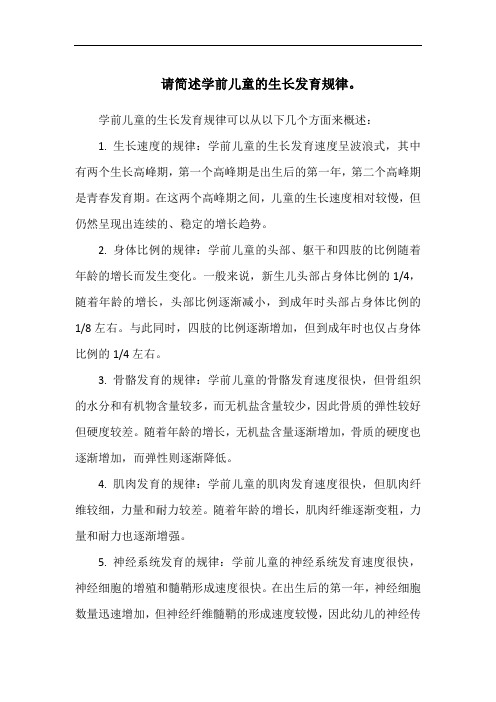 请简述学前儿童的生长发育规律。

学前儿童的生长发育规律可以从以下几个方面来概述：

1. 生长速度的规律：学前儿童的生长发育速度呈波浪式，其中有两个生长高峰期，第一个高峰期是出生后的第一年，第二个高峰期是青春发育期。在这两个高峰期之间，儿童的生长速度相对较慢，但仍然呈现出连续的、稳定的增长趋势。

2. 身体比例的规律：学前儿童的头部、躯干和四肢的比例随着年龄的增长而发生变化。一般来说，新生儿头部占身体比例的 1/4，随着年龄的增长，头部比例逐渐减小，到成年时头部占身体比例的 1/8 左右。与此同时，四肢的比例逐渐增加，但到成年时也仅占身体比例的 1/4 左右。

3. 骨骼发育的规律：学前儿童的骨骼发育速度很快，但骨组织的水分和有机物含量较多，而无机盐含量较少，因此骨质的弹性较好但硬度较差。随着年龄的增长，无机盐含量逐渐增加，骨质的硬度也逐渐增加，而弹性则逐渐降低。

4. 肌肉发育的规律：学前儿童的肌肉发育速度很快，但肌肉纤维较细，力量和耐力较差。随着年龄的增长，肌肉纤维逐渐变粗，力量和耐力也逐渐增强。

5. 神经系统发育的规律：学前儿童的神经系统发育速度很快，神经细胞的增殖和髓鞘形成速度很快。在出生后的第一年，神经细胞数量迅速增加，但神经纤维髓鞘的形成速度较慢，因此幼儿的神经传